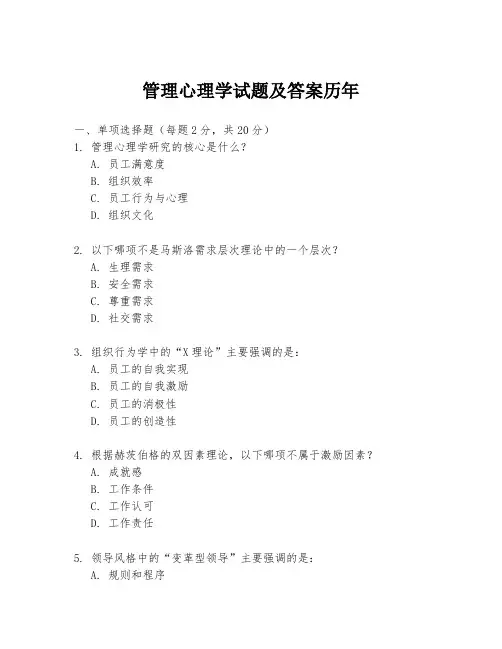 管理心理学试题及答案历年

一、单项选择题（每题2分，共20分）

1. 管理心理学研究的核心是什么？
A. 员工满意度
B. 组织效率
C. 员工行为与心理
D. 组织文化

2. 以下哪项不是马斯洛需求层次理论中的一个层次？
A. 生理需求
B. 安全需求
C. 尊重需求
D. 社交需求

3. 组织行为学中的“X理论”主要强调的是：
A. 员工的自我实现
B. 员工的自我激励
C. 员工的消极性
D. 员工的创造性

4. 根据赫茨伯格的双因素理论，以下哪项不属于激励因素？
A. 成就感
B. 工作条件
C. 工作认可
D. 工作责任

5. 领导风格中的“变革型领导”主要强调的是：
A. 规则和程序